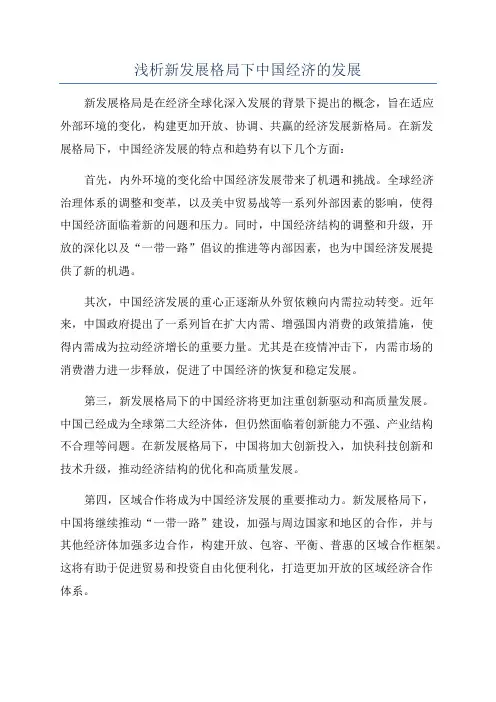 浅析新发展格局下中国经济的发展

新发展格局是在经济全球化深入发展的背景下提出的概念，旨在适应外部环境的变化，构建更加开放、协调、共赢的经济发展新格局。在新发展格局下，中国经济发展的特点和趋势有以下几个方面：

首先，内外环境的变化给中国经济发展带来了机遇和挑战。全球经济治理体系的调整和变革，以及美中贸易战等一系列外部因素的影响，使得中国经济面临着新的问题和压力。同时，中国经济结构的调整和升级，开放的深化以及“一带一路”倡议的推进等内部因素，也为中国经济发展提供了新的机遇。

其次，中国经济发展的重心正逐渐从外贸依赖向内需拉动转变。近年来，中国政府提出了一系列旨在扩大内需、增强国内消费的政策措施，使得内需成为拉动经济增长的重要力量。尤其是在疫情冲击下，内需市场的消费潜力进一步释放，促进了中国经济的恢复和稳定发展。

第三，新发展格局下的中国经济将更加注重创新驱动和高质量发展。中国已经成为全球第二大经济体，但仍然面临着创新能力不强、产业结构不合理等问题。在新发展格局下，中国将加大创新投入，加快科技创新和技术升级，推动经济结构的优化和高质量发展。

第四，区域合作将成为中国经济发展的重要推动力。新发展格局下，中国将继续推动“一带一路”建设，加强与周边国家和地区的合作，并与其他经济体加强多边合作，构建开放、包容、平衡、普惠的区域合作框架。这将有助于促进贸易和投资自由化便利化，打造更加开放的区域经济合作体系。